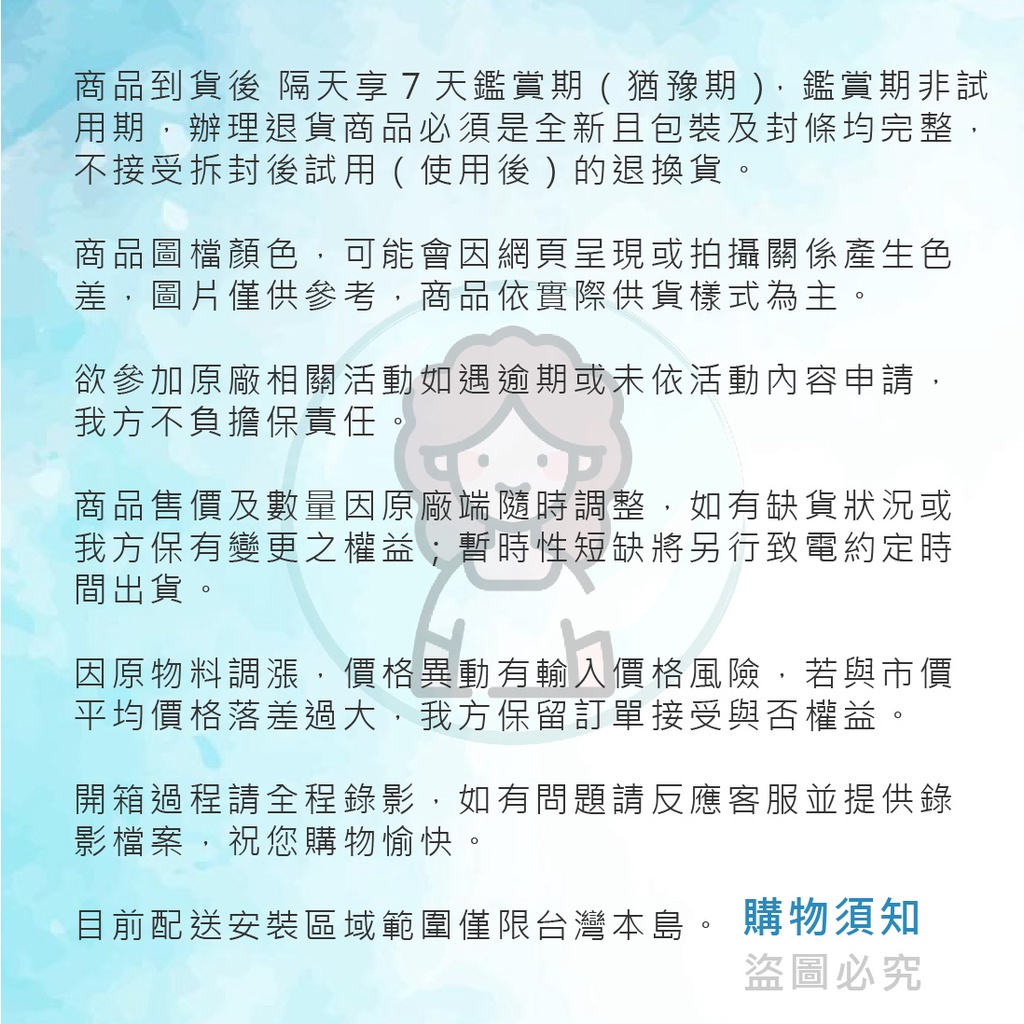 商品到貨後 隔天享 7 天鑑賞期（猶豫期），鑑賞期非試用期，辦理退貨商品必須是全新且包裝及封條均完整，不接受拆封後試用（使用後）的退換貨。

商品圖檔顏色，可能會因網頁呈現或拍攝關係產生色差，圖片僅供參考，商品依實際供貨樣式為主。

欲參加原廠相關活動如遇逾期或未依活動內容申請，我方不負擔保責任。

商品售價及數量因原廠端隨時調整，如有缺貨狀況或我方保有變更之權益；暫時性短缺將另行致電約定時間出貨。

因原物料調漲，價格異動有輸入價格風險，若與市價平均價格落差過大，我方保留訂單接受與否權益。

開箱過程請全程錄影，如有問題請反應客服並提供錄影檔案，祝您購物愉快。

目前配送安裝區域範圍僅限台灣本島。

購物須知
盜圖必究